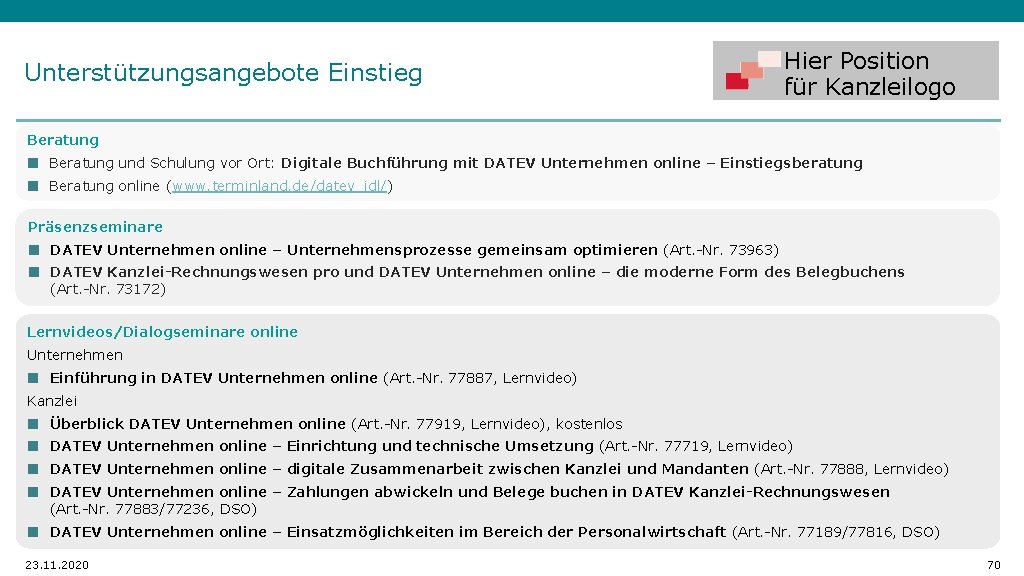 Unterstützungsangebote Einstieg

Hier Position für Kanzleilogo

Beratung

Beratung und Schulung vor Ort: Digitale Buchführung mit DATEV Unternehmen online – Einstiegsberatung

Beratung online (www.terminland.de/datev_idl/)

Präsenzseminare

DATEV Unternehmen online – Unternehmensprozesse gemeinsam optimieren (Art.-Nr. 73963)

DATEV Kanzlei-Rechnungswesen pro und DATEV Unternehmen online – die moderne Form des Belegbuchens (Art.-Nr. 73172)

Lernvideos/Dialogseminare online

Unternehmen

Einführung in DATEV Unternehmen online (Art.-Nr. 77887, Lernvideo)

Kanzlei

Überblick DATEV Unternehmen online (Art.-Nr. 77919, Lernvideo), kostenlos

DATEV Unternehmen online – Einrichtung und technische Umsetzung (Art.-Nr. 77719, Lernvideo)

DATEV Unternehmen online – digitale Zusammenarbeit zwischen Kanzlei und Mandanten (Art.-Nr. 77888, Lernvideo)

DATEV Unternehmen online – Zahlungen abwickeln und Belege buchen in DATEV Kanzlei-Rechnungswesen (Art.-Nr. 77883/77236, DSO)

DATEV Unternehmen online – Einsatzmöglichkeiten im Bereich der Personalwirtschaft (Art.-Nr. 77189/77816, DSO)

23.11.2020

70